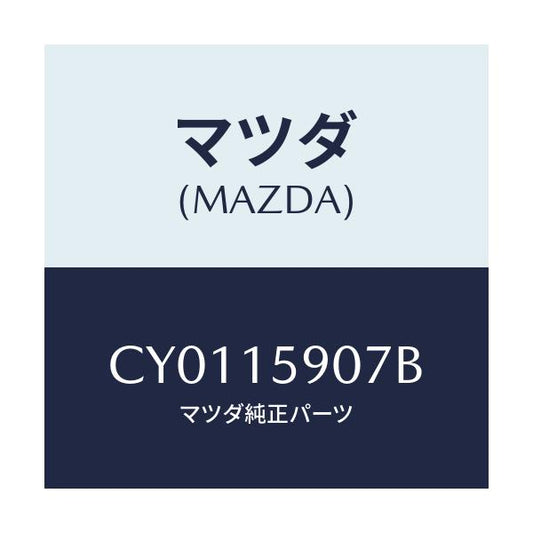 マツダ
(MAZDA)

CY0115907B
マツダ純正パーツ